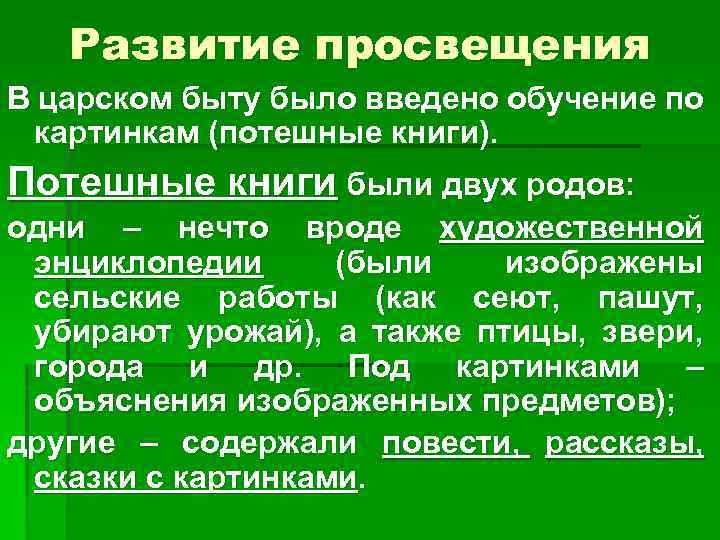 Развитие просвещения

В царском быту было введено обучение по картинкам (потешные книги).

Потешные книги были двух родов:

одни – нечто вроде художественной энциклопедии (были изображены сельские работы (как сеют, пашут, убирают урожай), а также птицы, звери, города и др. Под картинками – объяснения изображенных предметов);

другие – содержали повести, рассказы, сказки с картинками.